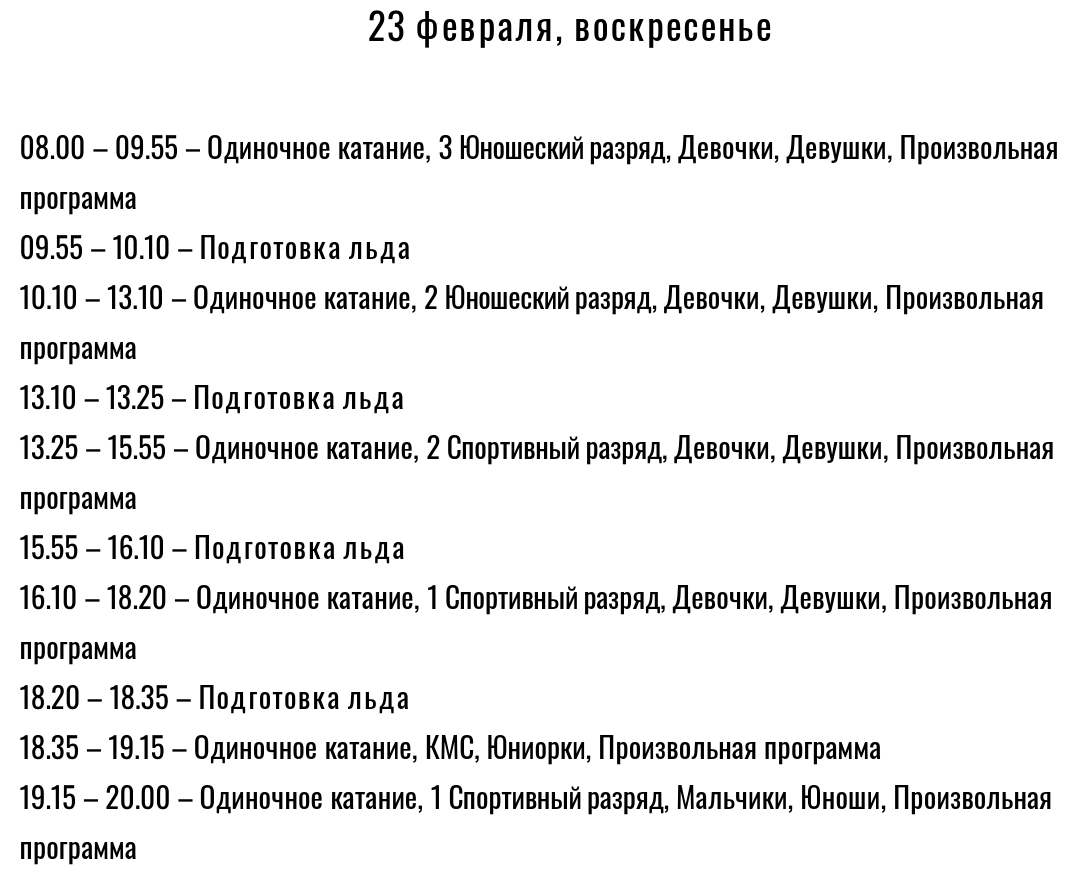 23 февраля, воскресенье

08.00 – 09.55 – Одиночное катание, 3 Юношеский разряд, Девочки, Девушки, Произвольная программа
09.55 – 10.10 – Подготовка льда
10.10 – 13.10 – Одиночное катание, 2 Юношеский разряд, Девочки, Девушки, Произвольная программа
13.10 – 13.25 – Подготовка льда
13.25 – 15.55 – Одиночное катание, 2 Спортивный разряд, Девочки, Девушки, Произвольная программа
15.55 – 16.10 – Подготовка льда
16.10 – 18.20 – Одиночное катание, 1 Спортивный разряд, Девочки, Девушки, Произвольная программа
18.20 – 18.35 – Подготовка льда
18.35 – 19.15 – Одиночное катание, КМС, Юниорки, Произвольная программа
19.15 – 20.00 – Одиночное катание, 1 Спортивный разряд, Мальчики, Юноши, Произвольная программа